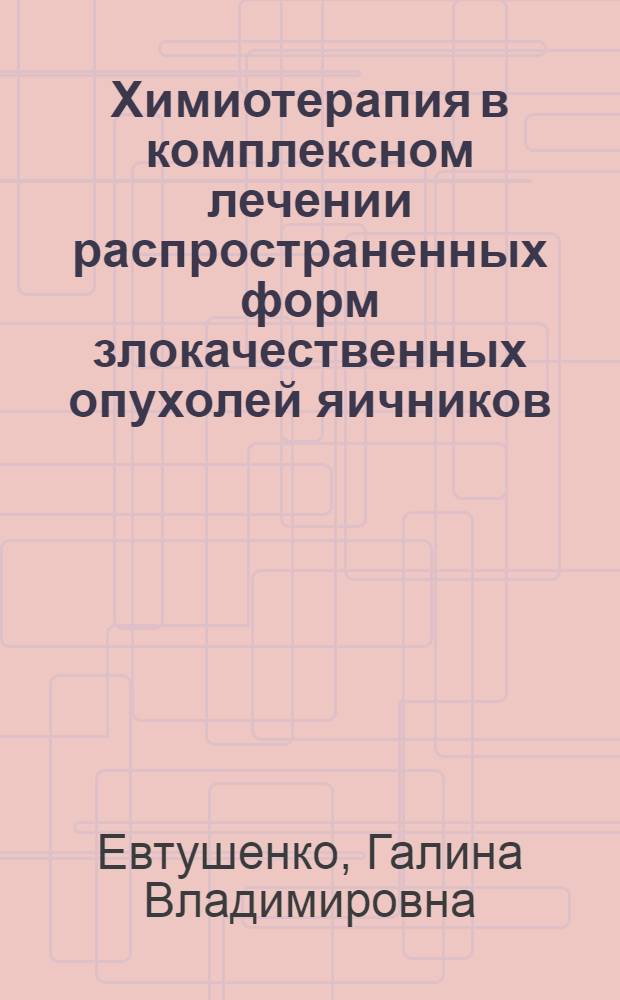 Химиотерапия в комплексном лечении распространенных форм злокачественных опухолей яичников

Евтушенко, Галина Владимировна